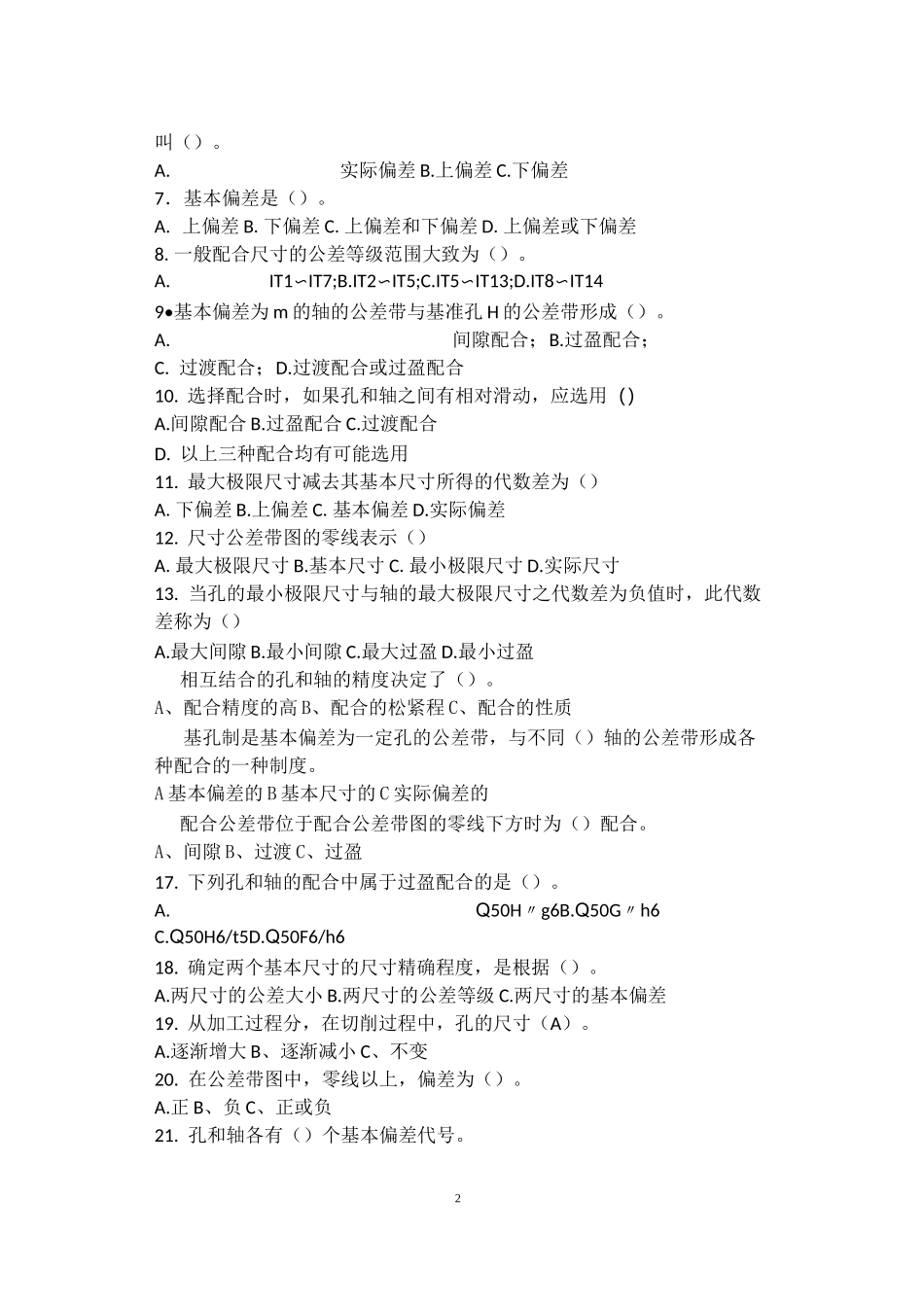 叫（）。

A. 实际偏差 B.上偏差 C.下偏差

7．基本偏差是（）。

A. 上偏差 B. 下偏差 C. 上偏差和下偏差 D. 上偏差或下偏差

8. 一般配合尺寸的公差等级范围大致为（）。

A. IT1∽IT7;B.IT2∽IT5;C.IT5∽IT13;D.IT8∽IT14

9•基本偏差为 m 的轴的公差带与基准孔 H 的公差带形成（）。

A. 间隙配合；B.过盈配合；

C. 过渡配合；D.过渡配合或过盈配合

10. 选择配合时，如果孔和轴之间有相对滑动，应选用 ()

A.间隙配合 B.过盈配合 C.过渡配合

D. 以上三种配合均有可能选用

11. 最大极限尺寸减去其基本尺寸所得的代数差为（）

A. 下偏差 B.上偏差 C. 基本偏差 D.实际偏差

12. 尺寸公差带图的零线表示（）

A. 最大极限尺寸 B.基本尺寸 C. 最小极限尺寸 D.实际尺寸

13. 当孔的最小极限尺寸与轴的最大极限尺寸之代数差为负值时，此代数差称为（）

A.最大间隙 B.最小间隙 C.最大过盈 D.最小过盈

相互结合的孔和轴的精度决定了（）。

A、配合精度的高 B、配合的松紧程 C、配合的性质

基孔制是基本偏差为一定孔的公差带，与不同（）轴的公差带形成各种配合的一种制度。

A 基本偏差的 B 基本尺寸的 C 实际偏差的

配合公差带位于配合公差带图的零线下方时为（）配合。

A、间隙 B、过渡 C、过盈

17. 下列孔和轴的配合中属于过盈配合的是（）。

A. Q50H〃g6B.Q50G〃h6

C.Q50H6/t5D.Q50F6/h6

18. 确定两个基本尺寸的尺寸精确程度，是根据（）。

A.两尺寸的公差大小 B.两尺寸的公差等级 C.两尺寸的基本偏差

19. 从加工过程分，在切削过程中，孔的尺寸（A）。

A.逐渐增大 B、逐渐减小 C、不变

20. 在公差带图中，零线以上，偏差为（）。

A.正 B、负 C、正或负

21. 孔和轴各有（）个基本偏差代号。

2